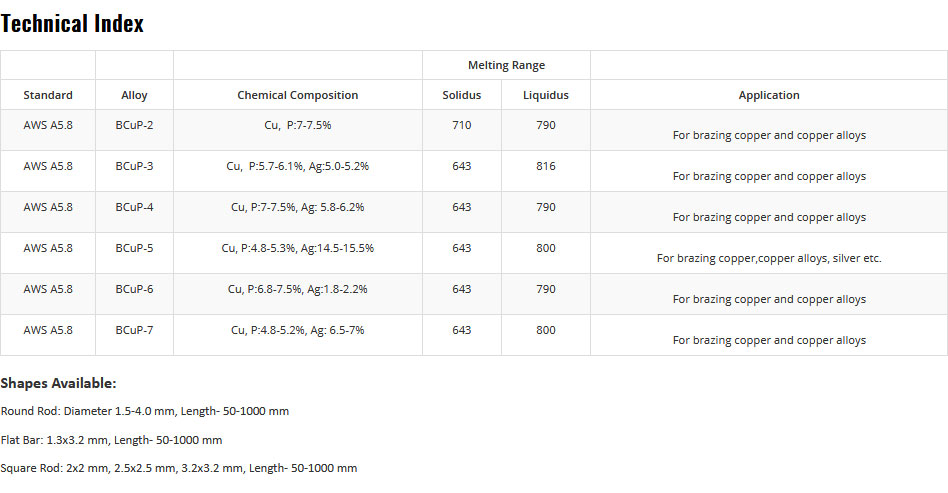 Technical Index

| | | | Melting Range | | |
|---|---|---|---|---|---|
| Standard | Alloy | Chemical Composition | Solidus | Liquidus | Application |
| AWS A5.8 | BCuP-2 | Cu, P:7-7.5% | 710 | 790 | For brazing copper and copper alloys |
| AWS A5.8 | BCuP-3 | Cu, P:5.7-6.1%, Ag:5.0-5.2% | 643 | 816 | For brazing copper and copper alloys |
| AWS A5.8 | BCuP-4 | Cu, P:7-7.5%, Ag: 5.8-6.2% | 643 | 790 | For brazing copper and copper alloys |
| AWS A5.8 | BCuP-5 | Cu, P:4.8-5.3%, Ag:14.5-15.5% | 643 | 800 | For brazing copper,copper alloys, silver etc. |
| AWS A5.8 | BCuP-6 | Cu, P:6.8-7.5%, Ag:1.8-2.2% | 643 | 790 | For brazing copper and copper alloys |
| AWS A5.8 | BCuP-7 | Cu, P:4.8-5.2%, Ag: 6.5-7% | 643 | 800 | For brazing copper and copper alloys |

Shapes Available:

Round Rod: Diameter 1.5-4.0 mm, Length- 50-1000 mm

Flat Bar: 1.3x3.2 mm, Length- 50-1000 mm

Square Rod: 2x2 mm, 2.5x2.5 mm, 3.2x3.2 mm, Length- 50-1000 mm